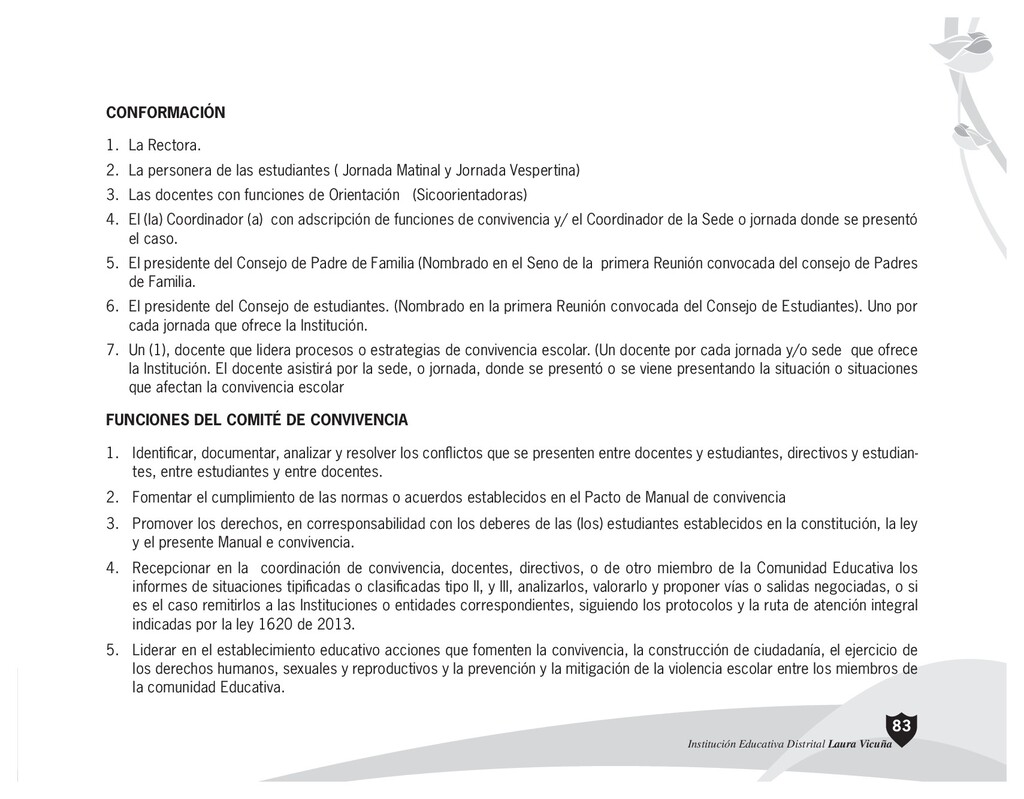 CONFORMACIÓN

1. La Rectora.
2. La personera de las estudiantes ( Jornada Matinal y Jornada Vespertina)
3. Las docentes con funciones de Orientación (Sicoorientadoras)
4. El (la) Coordinador (a) con adscripción de funciones de convivencia y/ el Coordinador de la Sede o jornada donde se presentó el caso.
5. El presidente del Consejo de Padre de Familia (Nombrado en el Seno de la primera Reunión convocada del consejo de Padres de Familia.
6. El presidente del Consejo de estudiantes. (Nombrado en la primera Reunión convocada del Consejo de Estudiantes). Uno por cada jornada que ofrece la Institución.
7. Un (1), docente que lidera procesos o estrategias de convivencia escolar. (Un docente por cada jornada y/o sede que ofrece la Institución. El docente asistirá por la sede, o jornada, donde se presentó o se viene presentando la situación o situaciones que afectan la convivencia escolar

FUNCIONES DEL COMITÉ DE CONVIVENCIA

1. Identificar, documentar, analizar y resolver los conflictos que se presenten entre docentes y estudiantes, directivos y estudiantes, entre estudiantes y entre docentes.
2. Fomentar el cumplimiento de las normas o acuerdos establecidos en el Pacto de Manual de convivencia
3. Promover los derechos, en corresponsabilidad con los deberes de las (los) estudiantes establecidos en la constitución, la ley y el presente Manual e convivencia.
4. Recepcionar en la coordinación de convivencia, docentes, directivos, o de otro miembro de la Comunidad Educativa los informes de situaciones tipificadas o clasificadas tipo II, y III, analizarlos, valorarlo y proponer vías o salidas negociadas, o si es el caso remitirlos a las Instituciones o entidades correspondientes, siguiendo los protocolos y la ruta de atención integral indicadas por la ley 1620 de 2013.
5. Liderar en el establecimiento educativo acciones que fomenten la convivencia, la construcción de ciudadanía, el ejercicio de los derechos humanos, sexuales y reproductivos y la prevención y la mitigación de la violencia escolar entre los miembros de la comunidad Educativa.

83
Institución Educativa Distrital Laura Vicuña